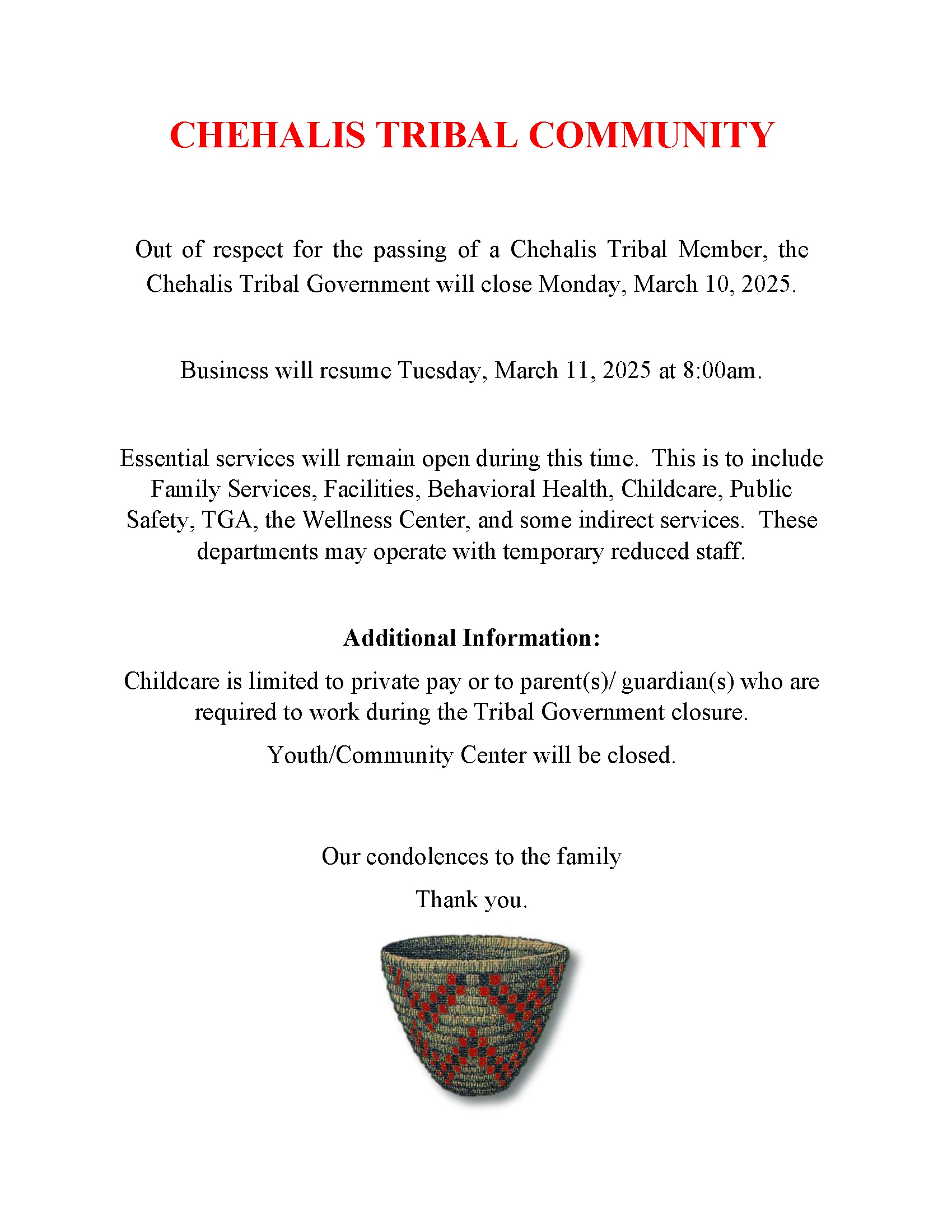 CHEHALIS TRIBAL COMMUNITY

Out of respect for the passing of a Chehalis Tribal Member, the Chehalis Tribal Government will close Monday, March 10, 2025.

Business will resume Tuesday, March 11, 2025 at 8:00am.

Essential services will remain open during this time. This is to include Family Services, Facilities, Behavioral Health, Childcare, Public Safety, TGA, the Wellness Center, and some indirect services. These departments may operate with temporary reduced staff.

Additional Information:

Childcare is limited to private pay or to parent(s)/ guardian(s) who are required to work during the Tribal Government closure.

Youth/Community Center will be closed.

Our condolences to the family

Thank you.